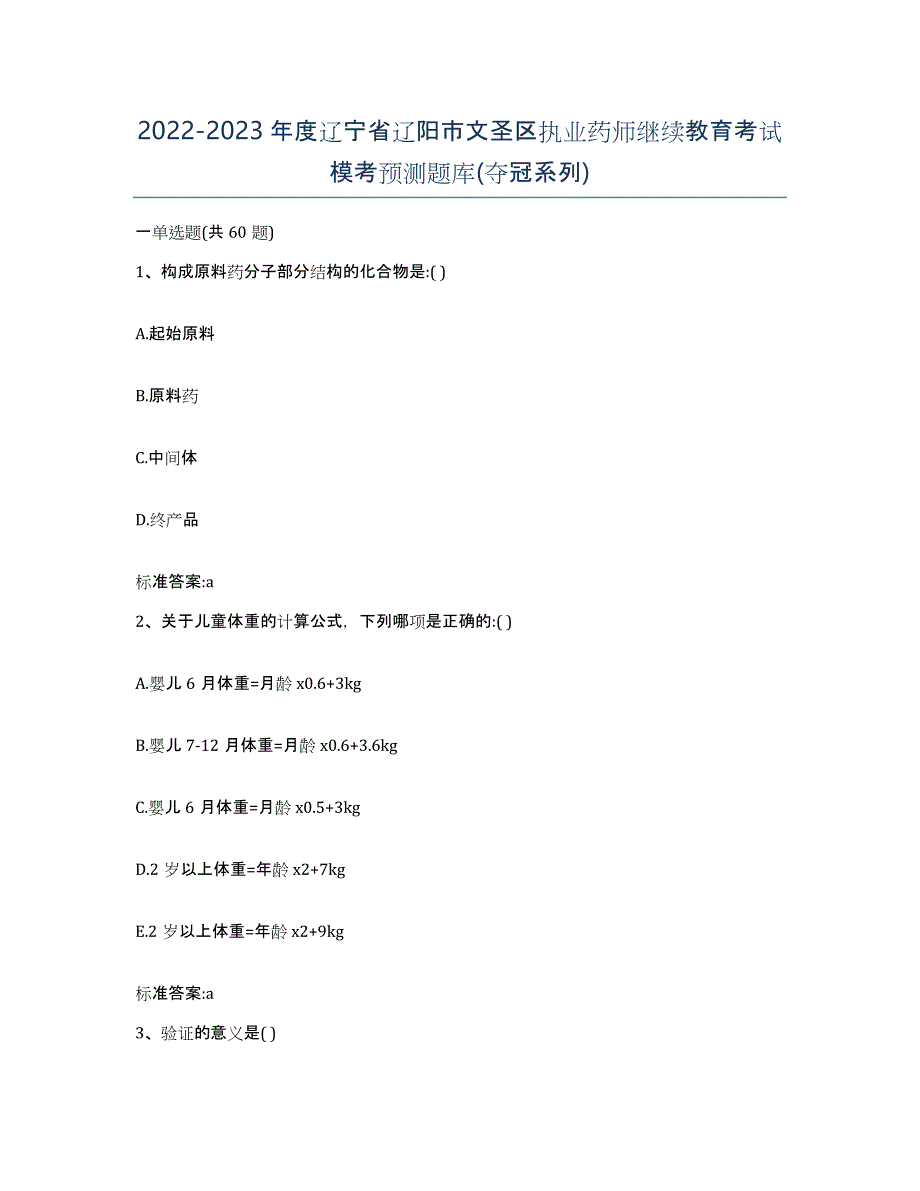 2022-2023 年度辽宁省辽阳市文圣区执业药师继续教育考试模考预测题库(夺冠系列)

一单选题(共 60 题)

1、构成原料药分子部分结构的化合物是:( )

A.起始原料

B.原料药

C.中间体

D.终产品

标准答案:a

2、关于儿童体重的计算公式，下列哪项是正确的:( )

A.婴儿 6 月体重=月龄 x0.6+3kg

B.婴儿 7-12 月体重=月龄 x0.6+3.6kg

C.婴儿 6 月体重=月龄 x0.5+3kg

D.2 岁以上体重=年龄 x2+7kg

E.2 岁以上体重=年龄 x2+9kg

标准答案:a

3、验证的意义是( )